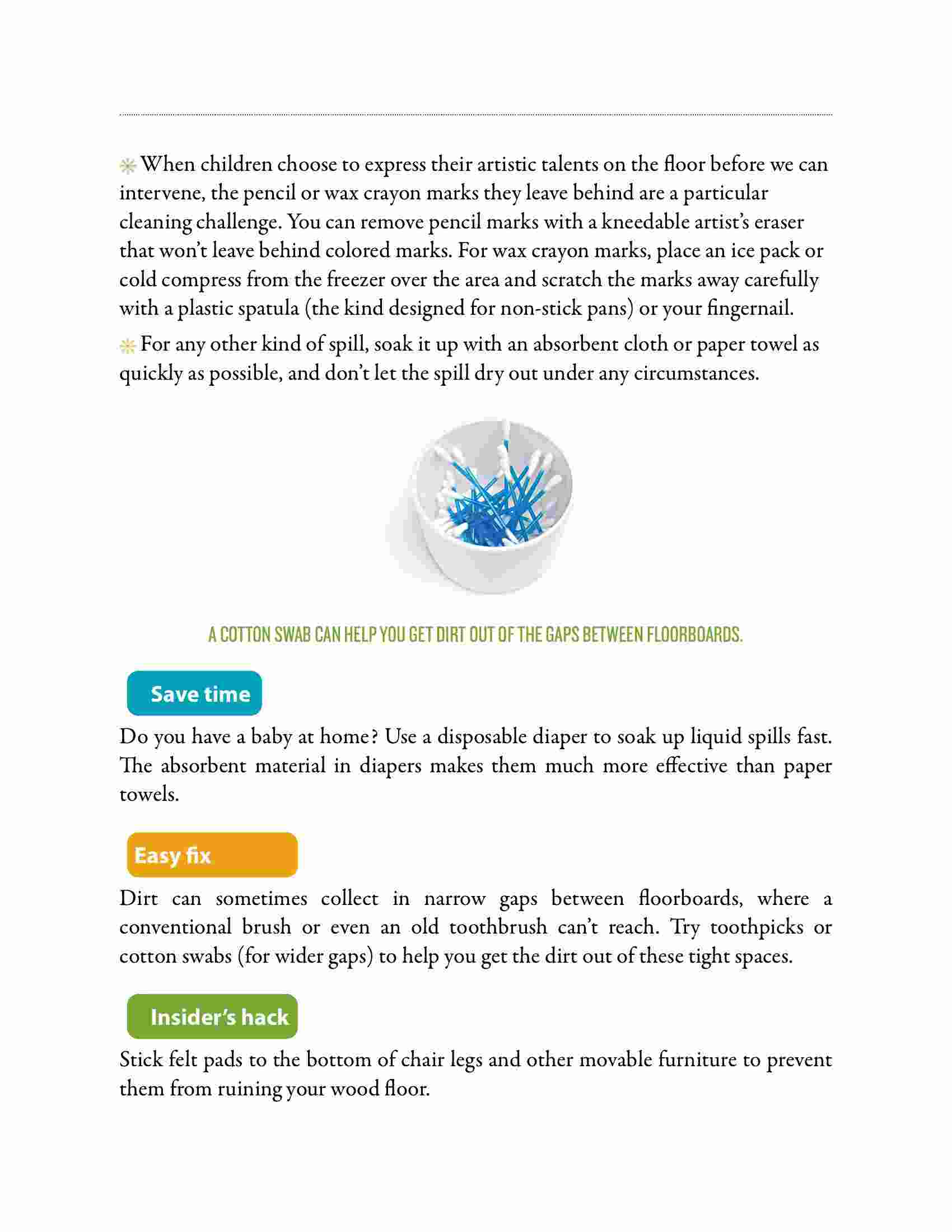 When children choose to express their artistic talents on the floor before we can intervene, the pencil or wax crayon marks they leave behind are a particular cleaning challenge. You can remove pencil marks with a kneedable artist's eraser that won't leave behind colored marks. For wax crayon marks, place an ice pack or cold compress from the freezer over the area and scratch the marks away carefully with a plastic spatula (the kind designed for non-stick pans) or your fingernail.

For any other kind of spill, soak it up with an absorbent cloth or paper towel as quickly as possible, and don't let the spill dry out under any circumstances.

A COTTON SWAB CAN HELP YOU GET DIRT OUT OF THE GAPS BETWEEN FLOORBOARDS.

Save time

Do you have a baby at home? Use a disposable diaper to soak up liquid spills fast. The absorbent material in diapers makes them much more effective than paper towels.

Easy fix

Dirt can sometimes collect in narrow gaps between floorboards, where a conventional brush or even an old toothbrush can't reach. Try toothpicks or cotton swabs (for wider gaps) to help you get the dirt out of these tight spaces.

Insider's hack

Stick felt pads to the bottom of chair legs and other movable furniture to prevent them from ruining your wood floor.